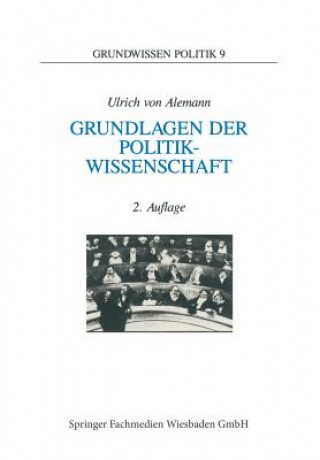 GRUNDWISSEN POLITIK 9

Ulrich von Alemann

GRUNDLAGEN DER POLITIK-WISSENSCHAFT

2. Auflage

Springer Fachmedien Wiesbaden GmbH